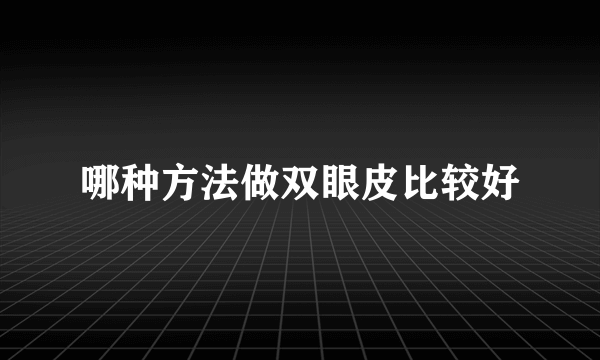 哪种方法做双眼皮比较好